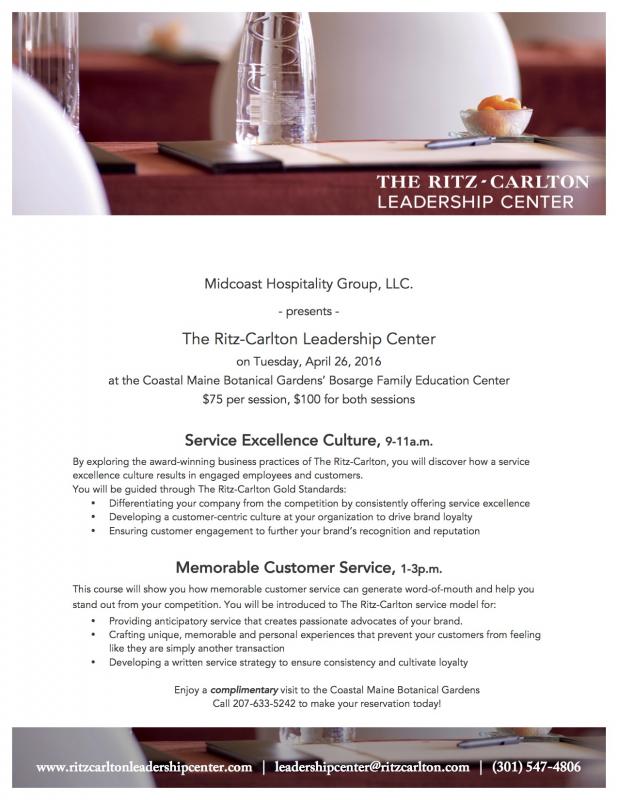 THE RITZ-CARLTON
LEADERSHIP CENTER

Midcoast Hospitality Group, LLC.

- presents -

The Ritz-Carlton Leadership Center
on Tuesday, April 26, 2016
at the Coastal Maine Botanical Gardens' Bosarge Family Education Center
$75 per session, $100 for both sessions

Service Excellence Culture, 9-11a.m.

By exploring the award-winning business practices of The Ritz-Carlton, you will discover how a service excellence culture results in engaged employees and customers.
You will be guided through The Ritz-Carlton Gold Standards:
• Differentiating your company from the competition by consistently offering service excellence
• Developing a customer-centric culture at your organization to drive brand loyalty
• Ensuring customer engagement to further your brand's recognition and reputation

Memorable Customer Service, 1-3p.m.

This course will show you how memorable customer service can generate word-of-mouth and help you stand out from your competition. You will be introduced to The Ritz-Carlton service model for:
• Providing anticipatory service that creates passionate advocates of your brand.
• Crafting unique, memorable and personal experiences that prevent your customers from feeling like they are simply another transaction
• Developing a written service strategy to ensure consistency and cultivate loyalty

Enjoy a complimentary visit to the Coastal Maine Botanical Gardens
Call 207-633-5242 to make your reservation today!

www.ritzcarltonleadershipcenter.com | leadershipcenter@ritzcarlton.com | (301) 547-4806